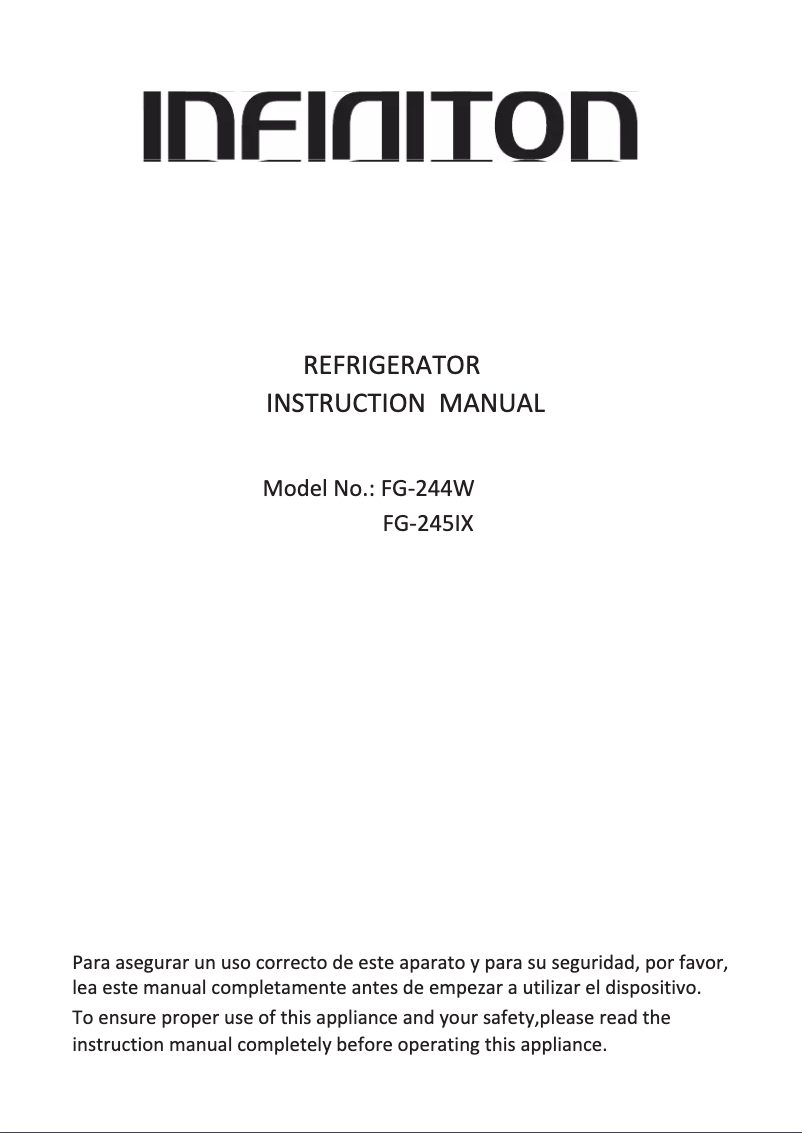 INFINITON

REFRIGERATOR
INSTRUCTION MANUAL

Model No.: FG-244W
FG-245IX

Para asegurar un uso correcto de este aparato y para su seguridad, por favor, lea este manual completamente antes de empezar a utilizar el dispositivo.

To ensure proper use of this appliance and your safety,please read the instruction manual completely before operating this appliance.